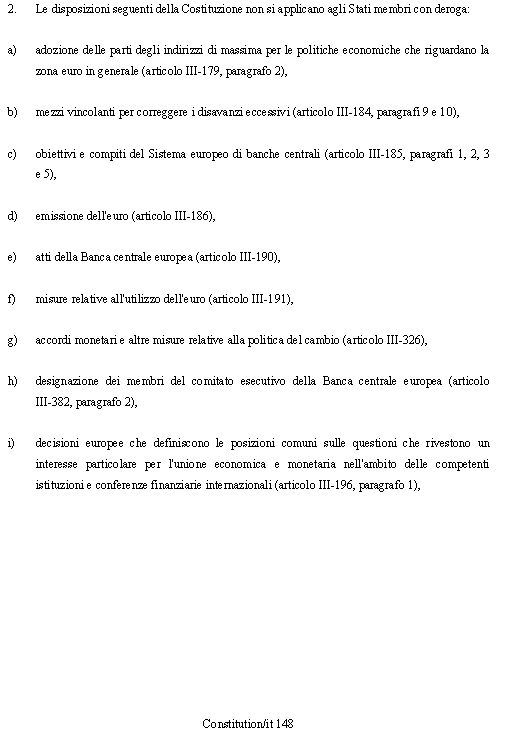 2. Le disposizioni seguenti della Costituzione non si applicano agli Stati membri con deroga:

a) adozione delle parti degli indirizzi di massima per le politiche economiche che riguardano la zona euro in generale (articolo III-179, paragrafo 2),

b) mezzi vincolanti per correggere i disavanzi eccessivi (articolo III-184, paragrafi 9 e 10),

c) obiettivi e compiti del Sistema europeo di banche centrali (articolo III-185, paragrafi 1, 2, 3 e 5),

d) emissione dell'euro (articolo III-186),

e) atti della Banca centrale europea (articolo III-190),

f) misure relative all'utilizzo dell'euro (articolo III-191),

g) accordi monetari e altre misure relative alla politica del cambio (articolo III-326),

h) designazione dei membri del comitato esecutivo della Banca centrale europea (articolo III-382, paragrafo 2),

i) decisioni europee che definiscono le posizioni comuni sulle questioni che rivestono un interesse particolare per l'unione economica e monetaria nell'ambito delle competenti istituzioni e conferenze finanziarie internazionali (articolo III-196, paragrafo 1),

Constitution/it 148